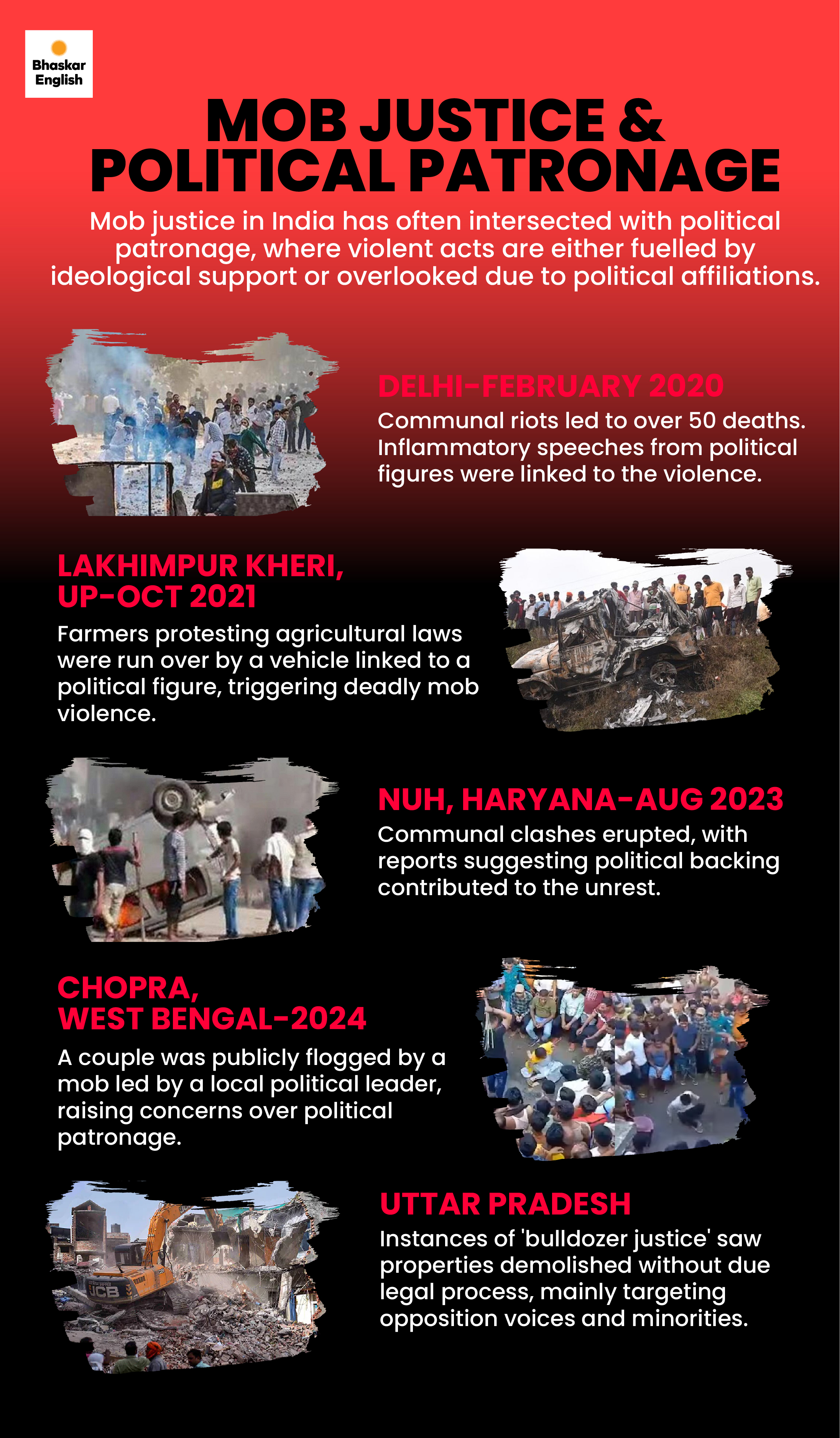 Bhaskar English

MOB JUSTICE & POLITICAL PATRONAGE

Mob justice in India has often intersected with political patronage, where violent acts are either fuelled by ideological support or overlooked due to political affiliations.

DELHI-FEBRUARY 2020

Communal riots led to over 50 deaths. Inflammatory speeches from political figures were linked to the violence.

LAKHIMPUR KHERI, UP-OCT 2021

Farmers protesting agricultural laws were run over by a vehicle linked to a political figure, triggering deadly mob violence.

NUH, HARYANA-AUG 2023

Communal clashes erupted, with reports suggesting political backing contributed to the unrest.

CHOPRA, WEST BENGAL-2024

A couple was publicly flogged by a mob led by a local political leader, raising concerns over political patronage.

JCB

UTTAR PRADESH

Instances of 'bulldozer justice' saw properties demolished without due legal process, mainly targeting opposition voices and minorities.